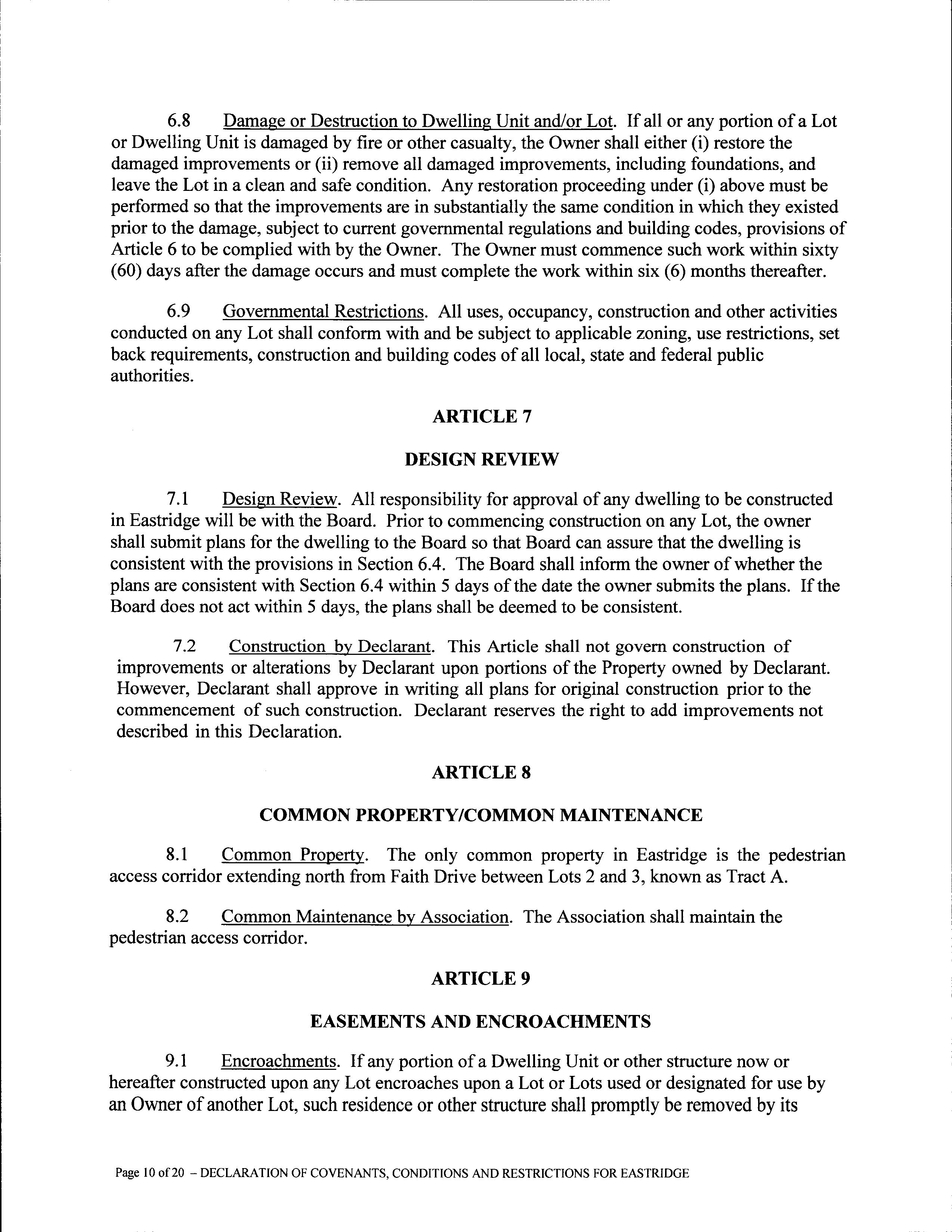 6.8 Damage or Destruction to Dwelling Unit and/or Lot. If all or any portion of a Lot or Dwelling Unit is damaged by fire or other casualty, the Owner shall either (i) restore the damaged improvements or (ii) remove all damaged improvements, including foundations, and leave the Lot in a clean and safe condition. Any restoration proceeding under (i) above must be performed so that the improvements are in substantially the same condition in which they existed prior to the damage, subject to current governmental regulations and building codes, provisions of Article 6 to be complied with by the Owner. The Owner must commence such work within sixty (60) days after the damage occurs and must complete the work within six (6) months thereafter.

6.9 Governmental Restrictions. All uses, occupancy, construction and other activities conducted on any Lot shall conform with and be subject to applicable zoning, use restrictions, set back requirements, construction and building codes of all local, state and federal public authorities.

ARTICLE 7

DESIGN REVIEW

7.1 Design Review. All responsibility for approval of any dwelling to be constructed in Eastridge will be with the Board. Prior to commencing construction on any Lot, the owner shall submit plans for the dwelling to the Board so that Board can assure that the dwelling is consistent with the provisions in Section 6.4. The Board shall inform the owner of whether the plans are consistent with Section 6.4 within 5 days of the date the owner submits the plans. If the Board does not act within 5 days, the plans shall be deemed to be consistent.

7.2 Construction by Declarant. This Article shall not govern construction of improvements or alterations by Declarant upon portions of the Property owned by Declarant. However, Declarant shall approve in writing all plans for original construction prior to the commencement of such construction. Declarant reserves the right to add improvements not described in this Declaration.

ARTICLE 8

COMMON PROPERTY/COMMON MAINTENANCE

8.1 Common Property. The only common property in Eastridge is the pedestrian access corridor extending north from Faith Drive between Lots 2 and 3, known as Tract A.

8.2 Common Maintenance by Association. The Association shall maintain the pedestrian access corridor.

ARTICLE 9

EASEMENTS AND ENCROACHMENTS

9.1 Encroachments. If any portion of a Dwelling Unit or other structure now or hereafter constructed upon any Lot encroaches upon a Lot or Lots used or designated for use by an Owner of another Lot, such residence or other structure shall promptly be removed by its

Page 10 of 20 – DECLARATION OF COVENANTS, CONDITIONS AND RESTRICTIONS FOR EASTRIDGE